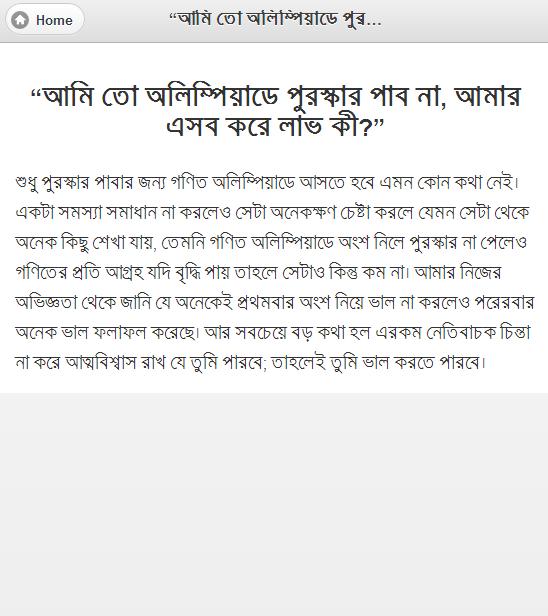 Home

“আমি তো অলিম্পিয়াডে পুর...

“আমি তো অলিম্পিয়াডে পুরস্কার পাব না, আমার এসব করে লাভ কী?”

শুধু পুরস্কার পাবার জন্য গণিত অলিম্পিয়াডে আসতে হবে এমন কোন কথা নেই। একটা সমস্যা সমাধান না করলেও সেটা অনেকক্ষণ চেষ্টা করলে যেমন সেটা থেকে অনেক কিছু শেখা যায়, তেমনি গণিত অলিম্পিয়াডে অংশ নিলে পুরস্কার না পেলেও গণিতের প্রতি আগ্রহ যদি বৃদ্ধি পায় তাহলে সেটাও কিন্তু কম না। আমার নিজের অভিজ্ঞতা থেকে জানি যে অনেকেই প্রথমবার অংশ নিয়ে ভাল না করলেও পরেরবার অনেক ভাল ফলাফল করেছে। আর সবচেয়ে বড় কথা হল এরকম নেতিবাচক চিন্তা না করে আত্মবিশ্বাস রাখ যে তুমি পারবে; তাহলেই তুমি ভাল করতে পারবে।